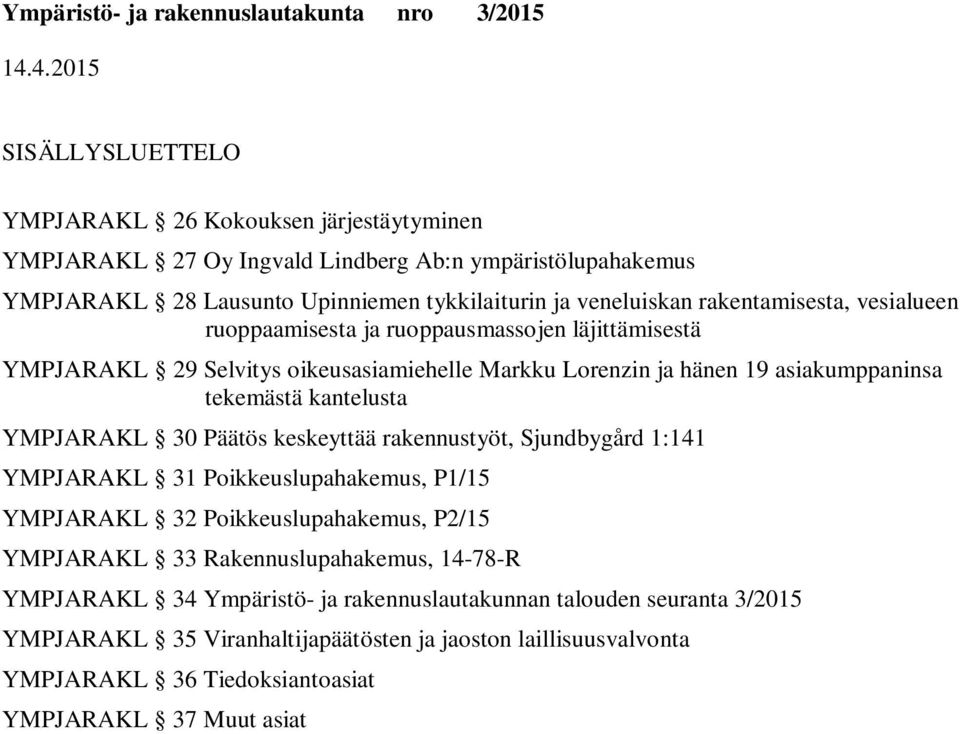 Ympäristö- ja rakennuslautakunta nro 3/2015

14.4.2015

SISÄLLYSLUETTELO

YMPJARAKL § 26 Kokouksen järjestäytyminen

YMPJARAKL § 27 Oy Ingvald Lindberg Ab:n ympäristölupahakemus

YMPJARAKL § 28 Lausunto Upinniemen tykkilaiturin ja veneluiskan rakentamisesta, vesialueen ruoppaamisesta ja ruoppausmassojen läjittämisestä

YMPJARAKL § 29 Selvitys oikeusasiamiehelle Markku Lorenzin ja hänen 19 asiakumppaninsa tekemästä kantelusta

YMPJARAKL § 30 Päätös keskeyttää rakennustyöt, Sjundbygård 1:141

YMPJARAKL § 31 Poikkeuslupahakemus, P1/15

YMPJARAKL § 32 Poikkeuslupahakemus, P2/15

YMPJARAKL § 33 Rakennuslupahakemus, 14-78-R

YMPJARAKL § 34 Ympäristö- ja rakennuslautakunnan talouden seuranta 3/2015

YMPJARAKL § 35 Viranhaltijapäätösten ja jaoston laillisuusvalvonta

YMPJARAKL § 36 Tiedoksiantoasiat

YMPJARAKL § 37 Muut asiat